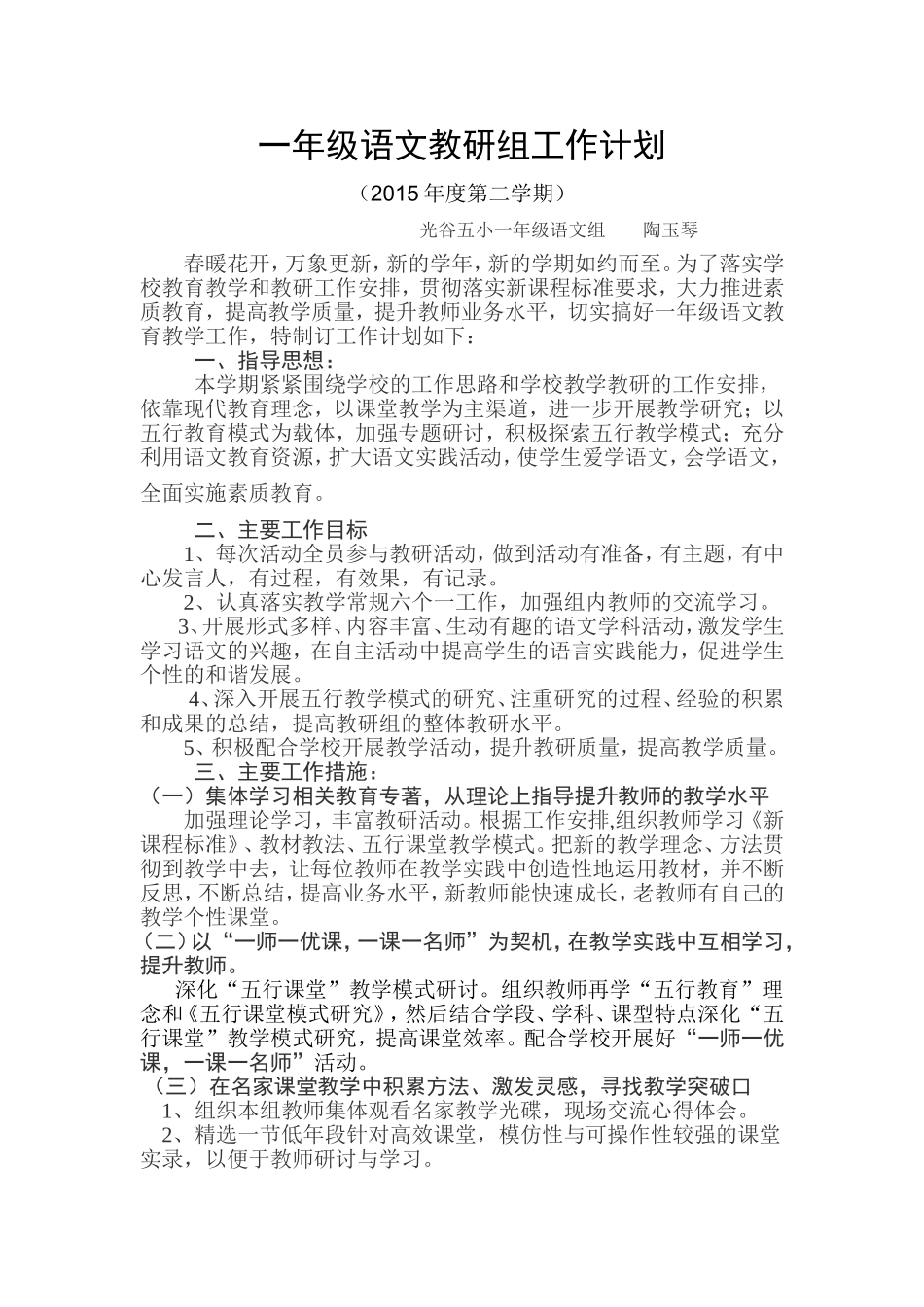 一年级语文教研组工作计划

（2015 年度第二学期）

光谷五小一年级语文组　　陶玉琴

春暖花开，万象更新，新的学年，新的学期如约而至。为了落实学校教育教学和教研工作安排，贯彻落实新课程标准要求，大力推进素质教育，提高教学质量，提升教师业务水平，切实搞好一年级语文教育教学工作，特制订工作计划如下：

一、指导思想：

本学期紧紧围绕学校的工作思路和学校教学教研的工作安排，依靠现代教育理念，以课堂教学为主渠道，进一步开展教学研究；以五行教育模式为载体，加强专题研讨，积极探索五行教学模式；充分利用语文教育资源，扩大语文实践活动，使学生爱学语文，会学语文，全面实施素质教育。

二、主要工作目标

1、每次活动全员参与教研活动，做到活动有准备，有主题，有中心发言人，有过程，有效果，有记录。

2、认真落实教学常规六个一工作，加强组内教师的交流学习。

3、开展形式多样、内容丰富、生动有趣的语文学科活动，激发学生学习语文的兴趣，在自主活动中提高学生的语言实践能力，促进学生个性的和谐发展。

4、深入开展五行教学模式的研究、注重研究的过程、经验的积累和成果的总结，提高教研组的整体教研水平。

5、积极配合学校开展教学活动，提升教研质量，提高教学质量。

三、主要工作措施：

（一）集体学习相关教育专著，从理论上指导提升教师的教学水平

加强理论学习，丰富教研活动。根据工作安排,组织教师学习《新课程标准》、教材教法、五行课堂教学模式。把新的教学理念、方法贯彻到教学中去，让每位教师在教学实践中创造性地运用教材，并不断反思，不断总结，提高业务水平，新教师能快速成长，老教师有自己的教学个性课堂。

（二）以“一师一优课，一课一名师”为契机，在教学实践中互相学习，提升教师。

深化“五行课堂”教学模式研讨。组织教师再学“五行教育”理念和《五行课堂模式研究》，然后结合学段、学科、课型特点深化“五行课堂”教学模式研究，提高课堂效率。配合学校开展好“一师一优课，一课一名师”活动。

（三）在名家课堂教学中积累方法、激发灵感，寻找教学突破口

1、组织本组教师集体观看名家教学光碟，现场交流心得体会。

2、精选一节低年段针对高效课堂，模仿性与可操作性较强的课堂实录，以便于教师研讨与学习。